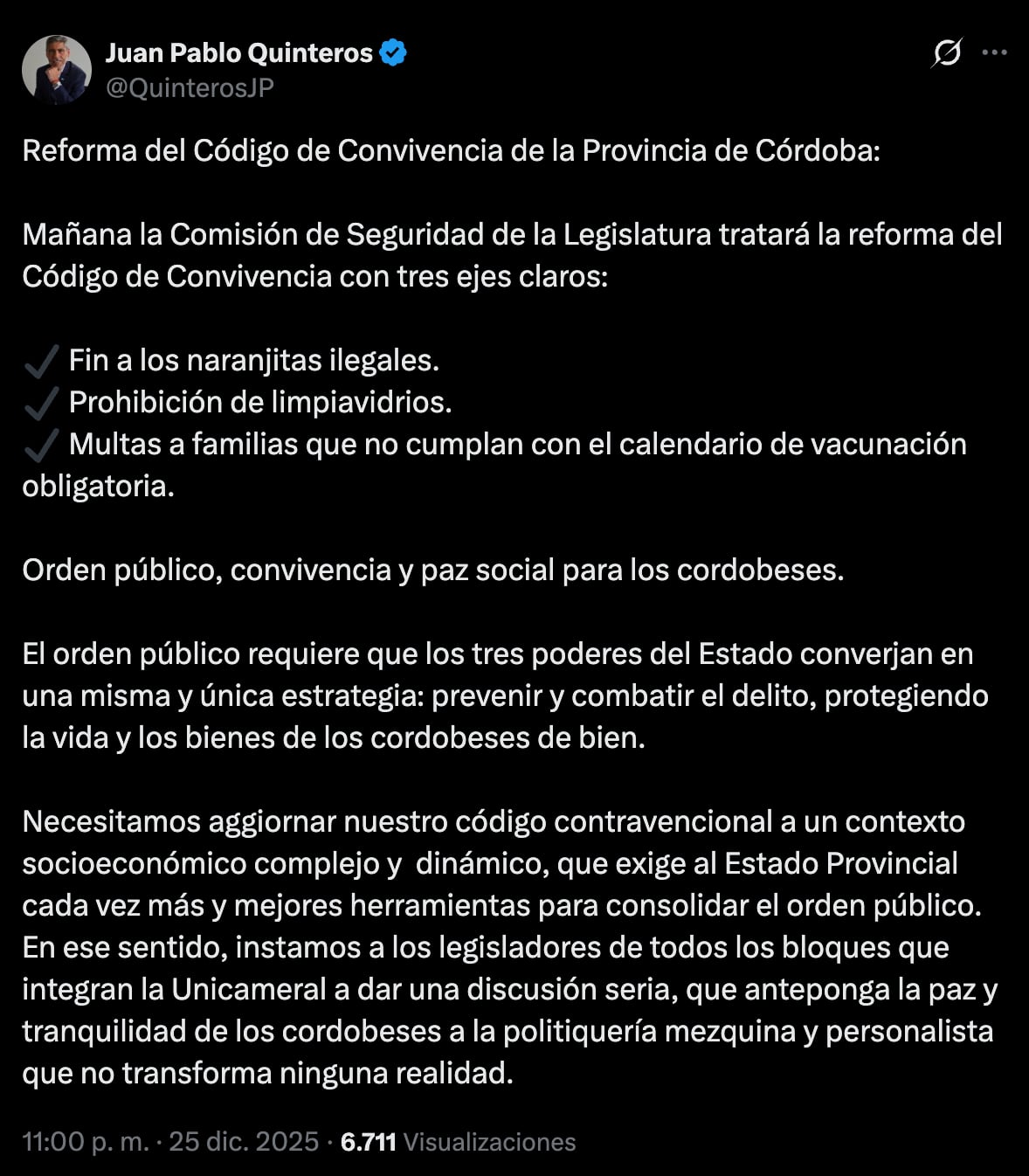 Juan Pablo Quinteros
@QuinterosJP

Reforma del Código de Convivencia de la Provincia de Córdoba:

Mañana la Comisión de Seguridad de la Legislatura tratará la reforma del Código de Convivencia con tres ejes claros:

✓ Fin a los naranjitas ilegales.
✓ Prohibición de limpiavidrios.
✓ Multas a familias que no cumplan con el calendario de vacunación obligatoria.

Orden público, convivencia y paz social para los cordobeses.

El orden público requiere que los tres poderes del Estado converjan en una misma y única estrategia: prevenir y combatir el delito, protegiendo la vida y los bienes de los cordobeses de bien.

Necesitamos aggiornar nuestro código contravencional a un contexto socioeconómico complejo y dinámico, que exige al Estado Provincial cada vez más y mejores herramientas para consolidar el orden público. En ese sentido, instamos a los legisladores de todos los bloques que integran la Unicameral a dar una discusión seria, que anteponga la paz y tranquilidad de los cordobeses a la politiquería mezquina y personalista que no transforma ninguna realidad.

11:00 p. m. · 25 dic. 2025 · 6.711 Visualizaciones